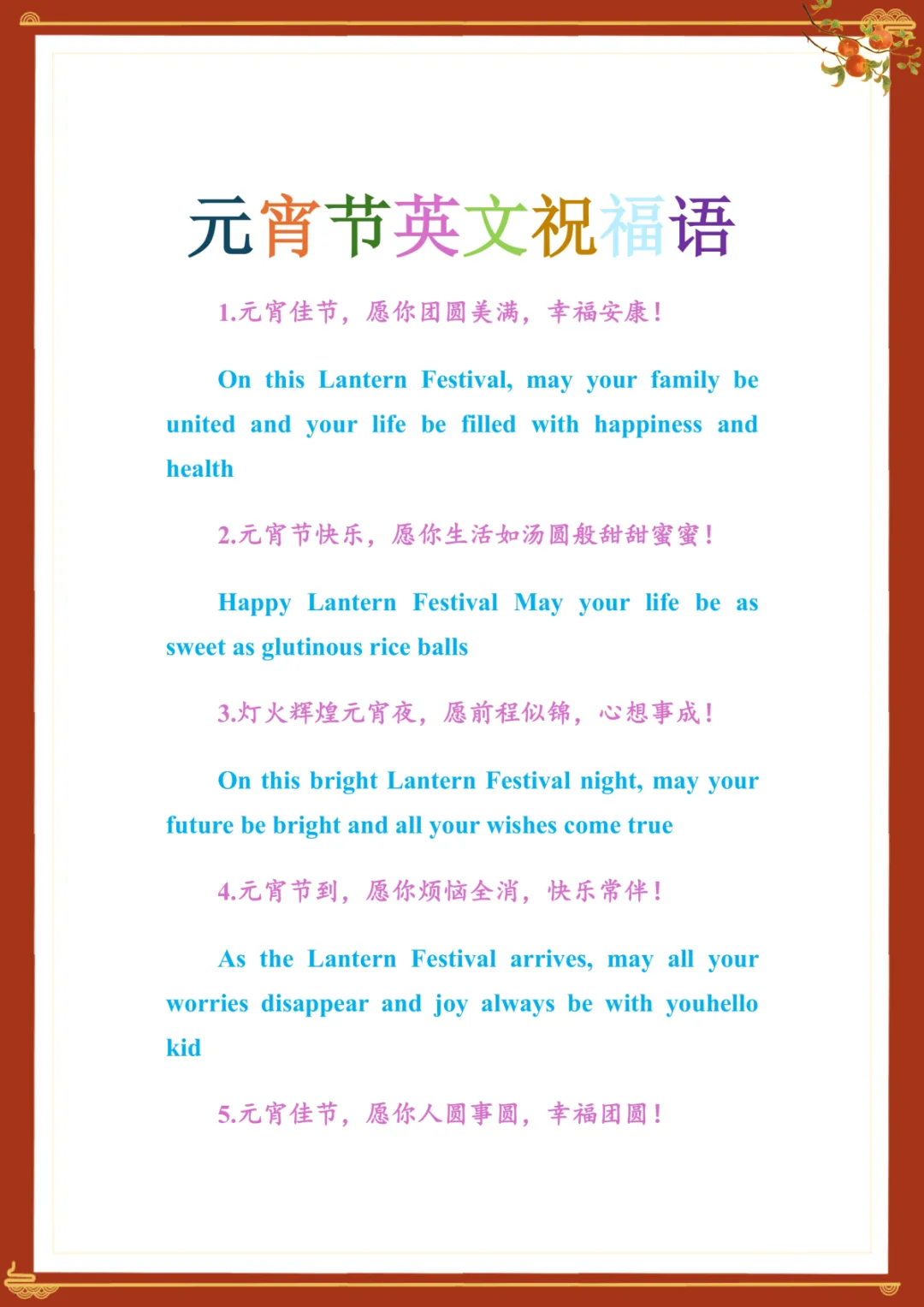 元宵节英文祝福语

1.元宵佳节，愿你团圆美满，幸福安康！

On this Lantern Festival, may your family be united and your life be filled with happiness and health

2.元宵节快乐，愿你生活如汤圆般甜甜蜜蜜！

Happy Lantern Festival May your life be as sweet as glutinous rice balls

3.灯火辉煌元宵夜，愿前程似锦，心想事成！

On this bright Lantern Festival night, may your future be bright and all your wishes come true

4.元宵节到，愿你烦恼全消，快乐常伴！

As the Lantern Festival arrives, may all your worries disappear and joy always be with youhello kid

5.元宵佳节，愿你人圆事圆，幸福团圆！